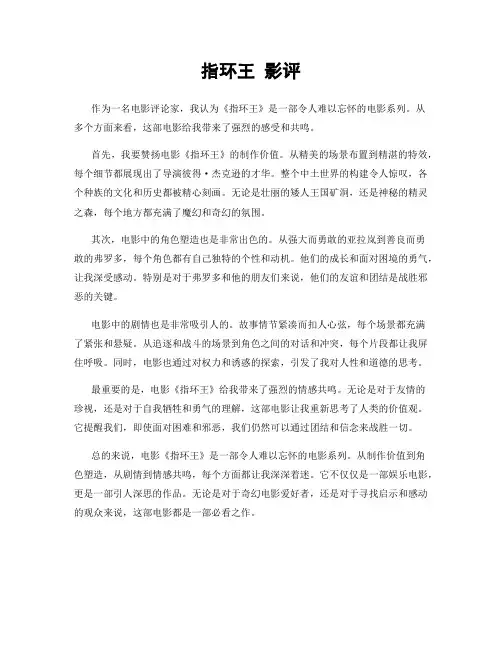 指环王 影评

作为一名电影评论家，我认为《指环王》是一部令人难以忘怀的电影系列。从多个方面来看，这部电影给我带来了强烈的感受和共鸣。

首先，我要赞扬电影《指环王》的制作价值。从精美的场景布置到精湛的特效，每个细节都展现出了导演彼得·杰克逊的才华。整个中土世界的构建令人惊叹，各个种族的文化和历史都被精心刻画。无论是壮丽的矮人王国矿洞，还是神秘的精灵之森，每个地方都充满了魔幻和奇幻的氛围。

其次，电影中的角色塑造也是非常出色的。从强大而勇敢的亚拉岚到善良而勇敢的弗罗多，每个角色都有自己独特的个性和动机。他们的成长和面对困境的勇气，让我深受感动。特别是对于弗罗多和他的朋友们来说，他们的友谊和团结是战胜邪恶的关键。

电影中的剧情也是非常吸引人的。故事情节紧凑而扣人心弦，每个场景都充满了紧张和悬疑。从追逐和战斗的场景到角色之间的对话和冲突，每个片段都让我屏住呼吸。同时，电影也通过对权力和诱惑的探索，引发了我对人性和道德的思考。

最重要的是，电影《指环王》给我带来了强烈的情感共鸣。无论是对于友情的珍视，还是对于自我牺牲和勇气的理解，这部电影让我重新思考了人类的价值观。它提醒我们，即使面对困难和邪恶，我们仍然可以通过团结和信念来战胜一切。

总的来说，电影《指环王》是一部令人难以忘怀的电影系列。从制作价值到角色塑造，从剧情到情感共鸣，每个方面都让我深深着迷。它不仅仅是一部娱乐电影，更是一部引人深思的作品。无论是对于奇幻电影爱好者，还是对于寻找启示和感动的观众来说，这部电影都是一部必看之作。